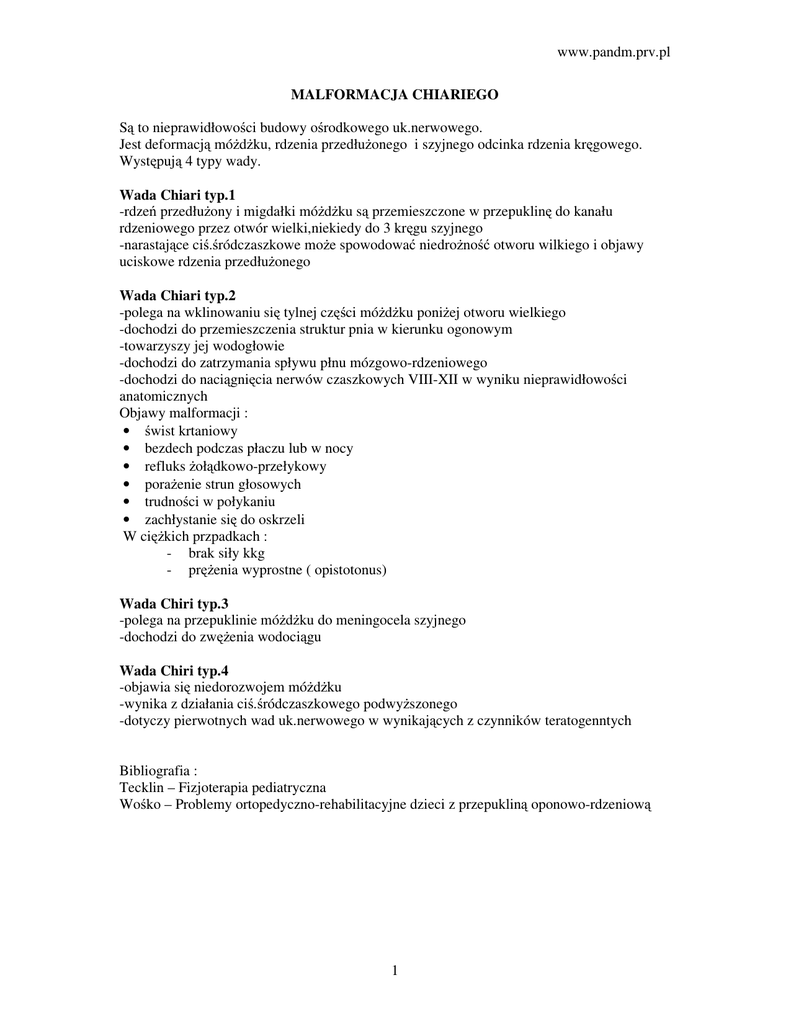 www.pandm.prv.pl

MALFORMACJA CHIARIEGO

Są to nieprawidłowości budowy ośrodkowego uk.nerwowego.
Jest deformacją móżdżku, rdzenia przedłużonego i szyjnego odcinka rdzenia kręgowego.
Występują 4 typy wady.

Wada Chiari typ.1
-rdzeń przedłużony i migdałki móżdżku są przemieszczone w przepuklinę do kanału rdzeniowego przez otwór wielki,niekiedy do 3 kręgu szyjnego
-narastające ciś.śródczaszkowe może spowodować niedrożność otworu wilkiego i objawy uciskowe rdzenia przedłużonego

Wada Chiari typ.2
-polega na wklinowaniu się tylnej części móżdżku poniżej otworu wielkiego
-dochodzi do przemieszczenia struktur pnia w kierunku ogonowym
-towarzyszy jej wodogłowie
-dochodzi do zatrzymania spływu płnu mózgowo-rdzeniowego
-dochodzi do naciągnięcia nerwów czaszkowych VIII-XII w wyniku nieprawidłowości anatomicznych
Objawy malformacji :
• świst krtaniowy
• bezdech podczas płaczu lub w nocy
• refluks żołądkowo-przełykowy
• porażenie strun głosowych
• trudności w połykaniu
• zachłystanie się do oskrzeli
W ciężkich przpadkach :
- brak siły kkg
- prężenia wyprostne ( opistotonus)

Wada Chiri typ.3
-polega na przepuklinie móżdżku do meningocela szyjnego
-dochodzi do zwężenia wodociągu

Wada Chiri typ.4
-objawia się niedorozwojem móżdżku
-wynika z działania ciś.śródczaszkowego podwyższonego
-dotyczy pierwotnych wad uk.nerwowego w wynikających z czynników teratogenntych

Bibliografia :
Tecklin – Fizjoterapia pediatryczna
Wośko – Problemy ortopedyczno-rehabilitacyjne dzieci z przepukliną oponowo-rdzeniową

1